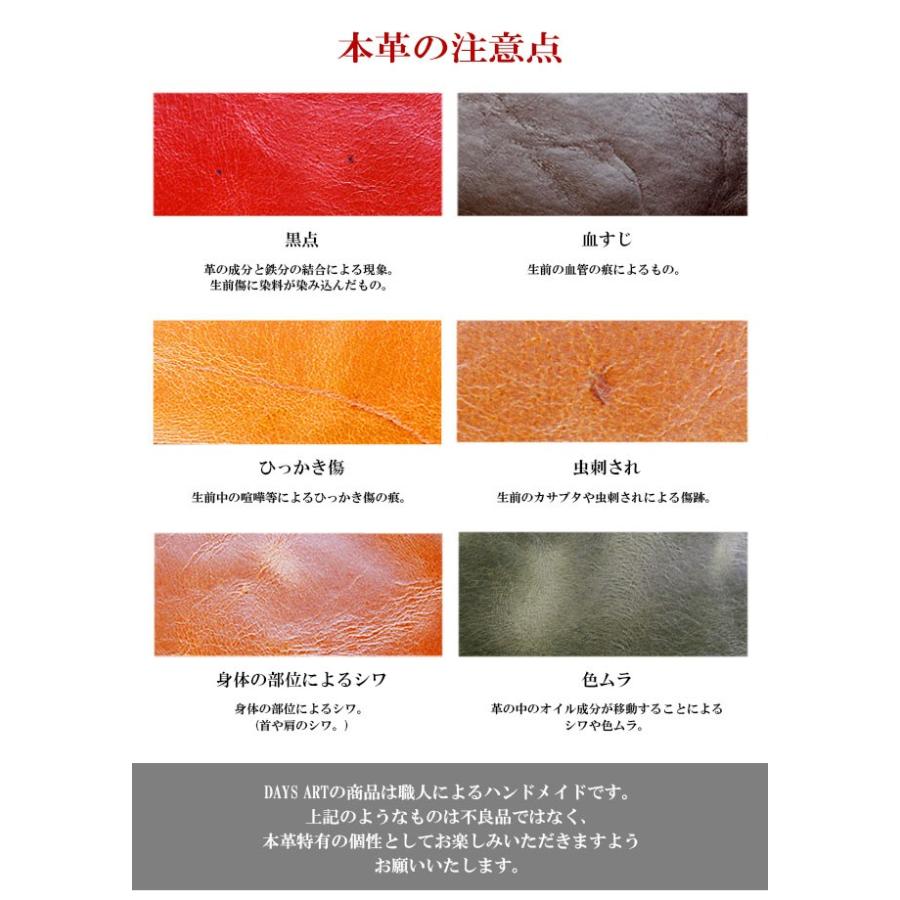 本革の注意点

黒点

革の成分と鉄分の結合による現象。
生前傷に染料が染み込んだもの。

血すじ

生前の血管の痕によるもの。

ひっかき傷

生前中の喧嘩等によるひっかき傷の痕。

虫刺され

生前のカサブタや虫刺されによる傷跡。

身体の部位によるシワ

身体の部位によるシワ。
（首や肩のシワ。）

色ムラ

革の中のオイル成分が移動することによる
シワや色ムラ。

DAYS ARTの商品は職人によるハンドメイドです。
上記のようなものは不良品ではなく、
本革特有の個性としてお楽しみいただきますよう
お願いいたします。